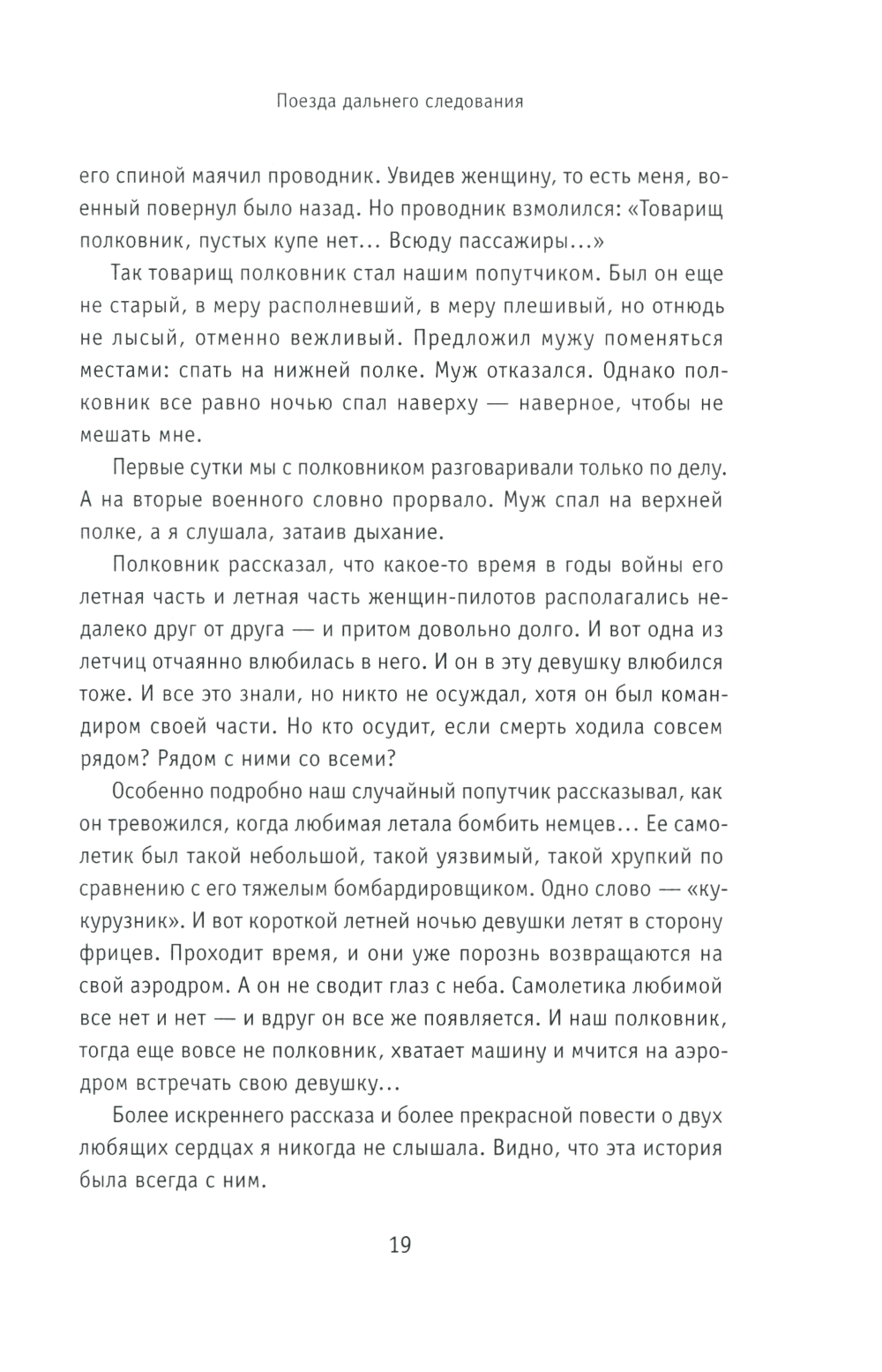 Поезда дальнего следования

его спиной маячил проводник. Увидев женщину, то есть меня, военный повернул было назад. Но проводник взмолился: «Товарищ полковник, пустых купе нет... Всюду пассажиры...»

Так товарищ полковник стал нашим попутчиком. Был он еще не старый, в меру располневший, в меру плешивый, но отнюдь не лысый, отменно вежливый. Предложил мужу поменяться местами: спать на нижней полке. Муж отказался. Однако полковник все равно ночью спал наверху — наверное, чтобы не мешать мне.

Первые сутки мы с полковником разговаривали только по делу. А на вторые военного словно прорвало. Муж спал на верхней полке, а я слушала, затаив дыхание.

Полковник рассказал, что какое-то время в годы войны его летная часть и летная часть женщин-пилотов располагались недалеко друг от друга — и притом довольно долго. И вот одна из летчиц отчаянно влюбилась в него. И он в эту девушку влюбился тоже. И все это знали, но никто не осуждал, хотя он был командиром своей части. Но кто осудит, если смерть ходила совсем рядом? Рядом с ними со всеми?

Особенно подробно наш случайный попутчик рассказывал, как он тревожился, когда любимая летала бомбить немцев... Ее самолетик был такой небольшой, такой уязвимый, такой хрупкий по сравнению с его тяжелым бомбардировщиком. Одно слово — «кукурузник». И вот короткой летней ночью девушки летят в сторону фрицев. Проходит время, и они уже порознь возвращаются на свой аэродром. А он не сводит глаз с неба. Самолетика любимой все нет и нет — и вдруг он все же появляется. И наш полковник, тогда еще вовсе не полковник, хватает машину и мчится на аэродром встречать свою девушку...

Более искреннего рассказа и более прекрасной повести о двух любящих сердцах я никогда не слышала. Видно, что эта история была всегда с ним.

19